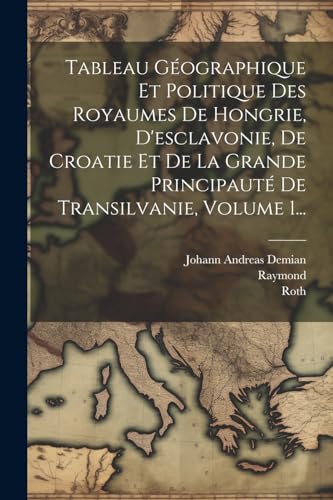 Tableau Géographique Et Politique Des Royaumes De Hongrie, D'esclavonie, De Croatie Et De La Grande Principauté De Transilvanie, Volume 1...

Johann Andreas Demian
Raymond
Roth